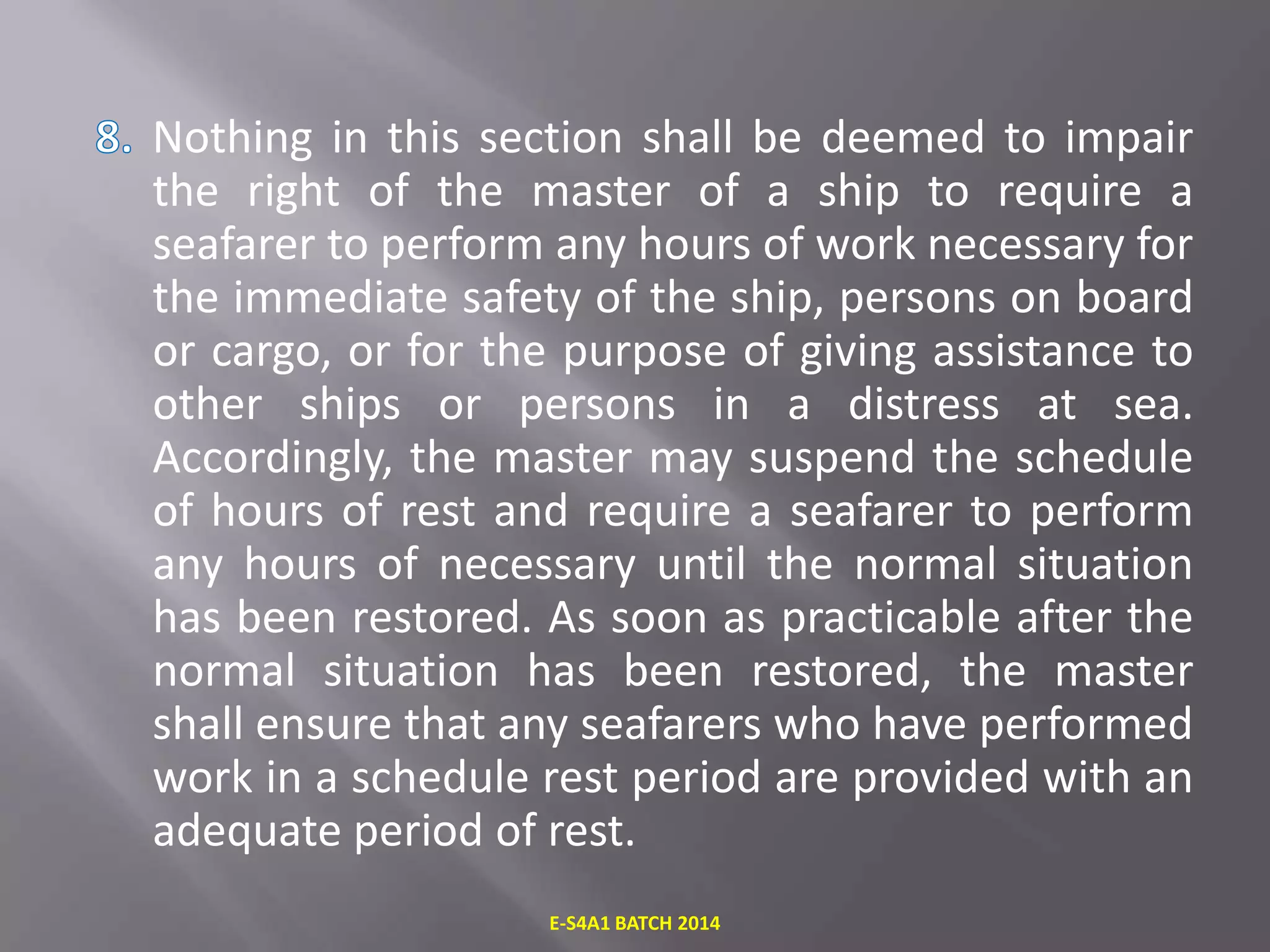 8. Nothing in this section shall be deemed to impair the right of the master of a ship to require a seafarer to perform any hours of work necessary for the immediate safety of the ship, persons on board or cargo, or for the purpose of giving assistance to other ships or persons in a distress at sea. Accordingly, the master may suspend the schedule of hours of rest and require a seafarer to perform any hours of necessary until the normal situation has been restored. As soon as practicable after the normal situation has been restored, the master shall ensure that any seafarers who have performed work in a schedule rest period are provided with an adequate period of rest.

E-S4A1 BATCH 2014